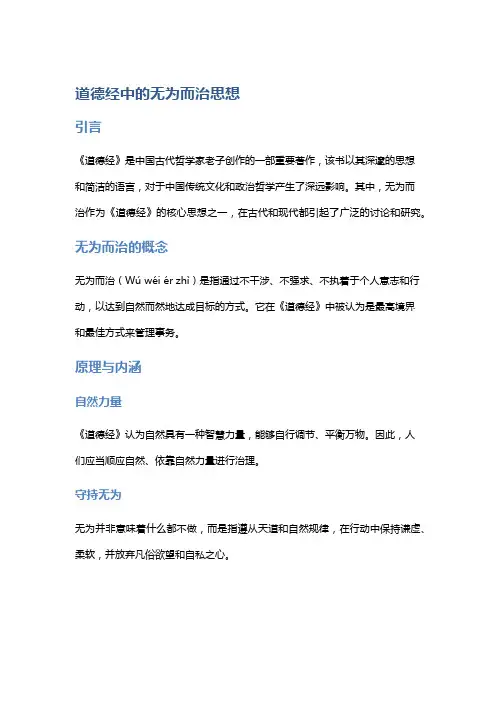 道德经中的无为而治思想

引言

《道德经》是中国古代哲学家老子创作的一部重要著作，该书以其深邃的思想和简洁的语言，对于中国传统文化和政治哲学产生了深远影响。其中，无为而治作为《道德经》的核心思想之一，在古代和现代都引起了广泛的讨论和研究。

无为而治的概念

无为而治（Wú wéi ér zhì）是指通过不干涉、不强求、不执着于个人意志和行动，以达到自然而然地达成目标的方式。它在《道德经》中被认为是最高境界和最佳方式来管理事务。

原理与内涵

自然力量

《道德经》认为自然具有一种智慧力量，能够自行调节、平衡万物。因此，人们应当顺应自然、依靠自然力量进行治理。

守持无为

无为并非意味着什么都不做，而是指遵从天道和自然规律，在行动中保持谦虚、柔软，并放弃凡俗欲望和自私之心。